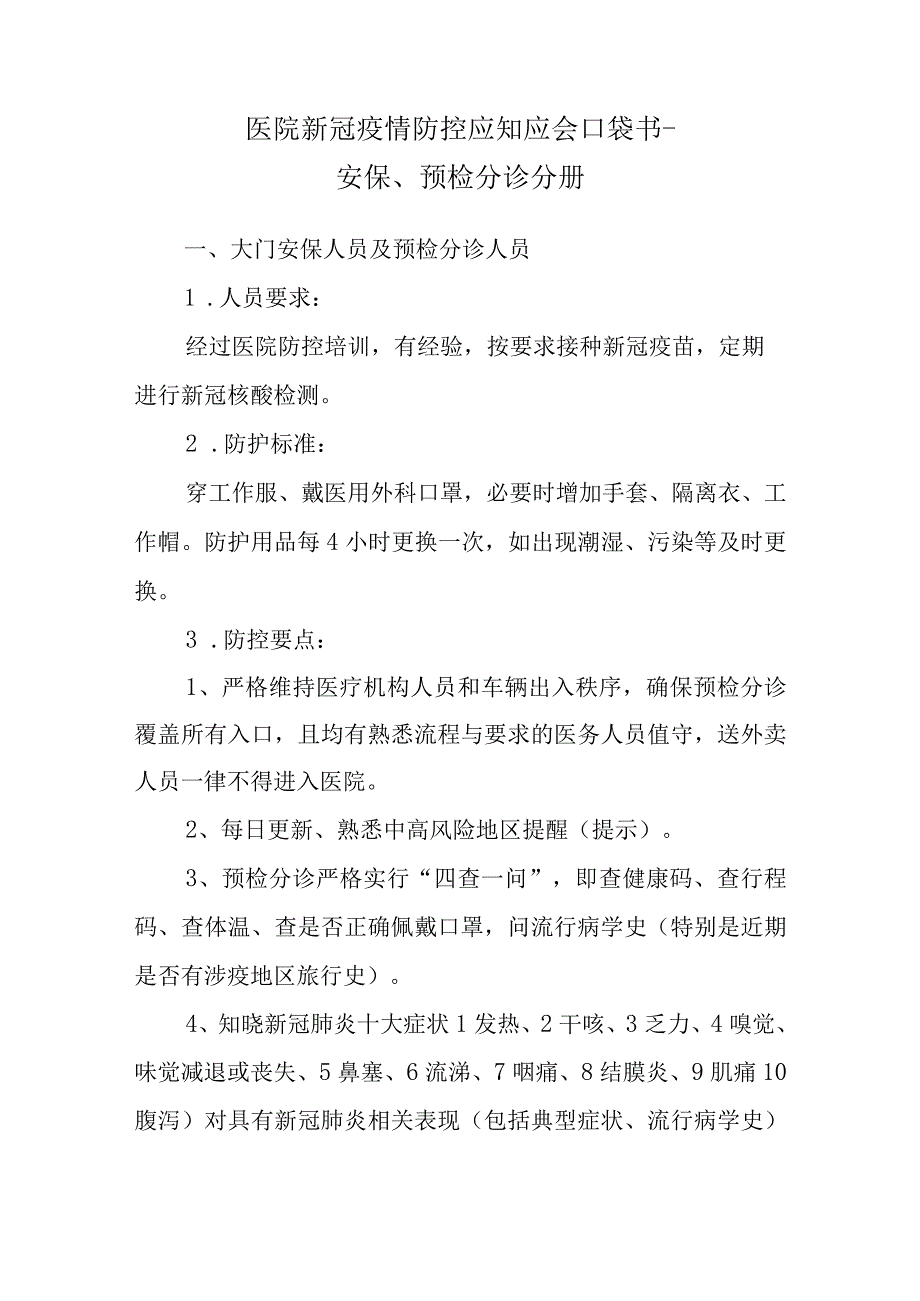 医院新冠疫情防控应知应会口袋书-
安保、预检分诊分册

一、大门安保人员及预检分诊人员

1．人员要求：

经过医院防控培训，有经验，按要求接种新冠疫苗，定期进行新冠核酸检测。

2．防护标准：

穿工作服、戴医用外科口罩，必要时增加手套、隔离衣、工作帽。防护用品每4小时更换一次，如出现潮湿、污染等及时更换。

3．防控要点：

1、严格维持医疗机构人员和车辆出入秩序，确保预检分诊覆盖所有入口，且均有熟悉流程与要求的医务人员值守，送外卖人员一律不得进入医院。

2、每日更新、熟悉中高风险地区提醒（提示）。

3、预检分诊严格实行“四查一问”，即查健康码、查行程码、查体温、查是否正确佩戴口罩，问流行病学史（特别是近期是否有涉疫地区旅行史）。

4、知晓新冠肺炎十大症状1发热、2干咳、3乏力、4嗅觉、味觉减退或丧失、5鼻塞、6流涕、7咽痛、8结膜炎、9肌痛10腹泻）对具有新冠肺炎相关表现（包括典型症状、流行病学史）